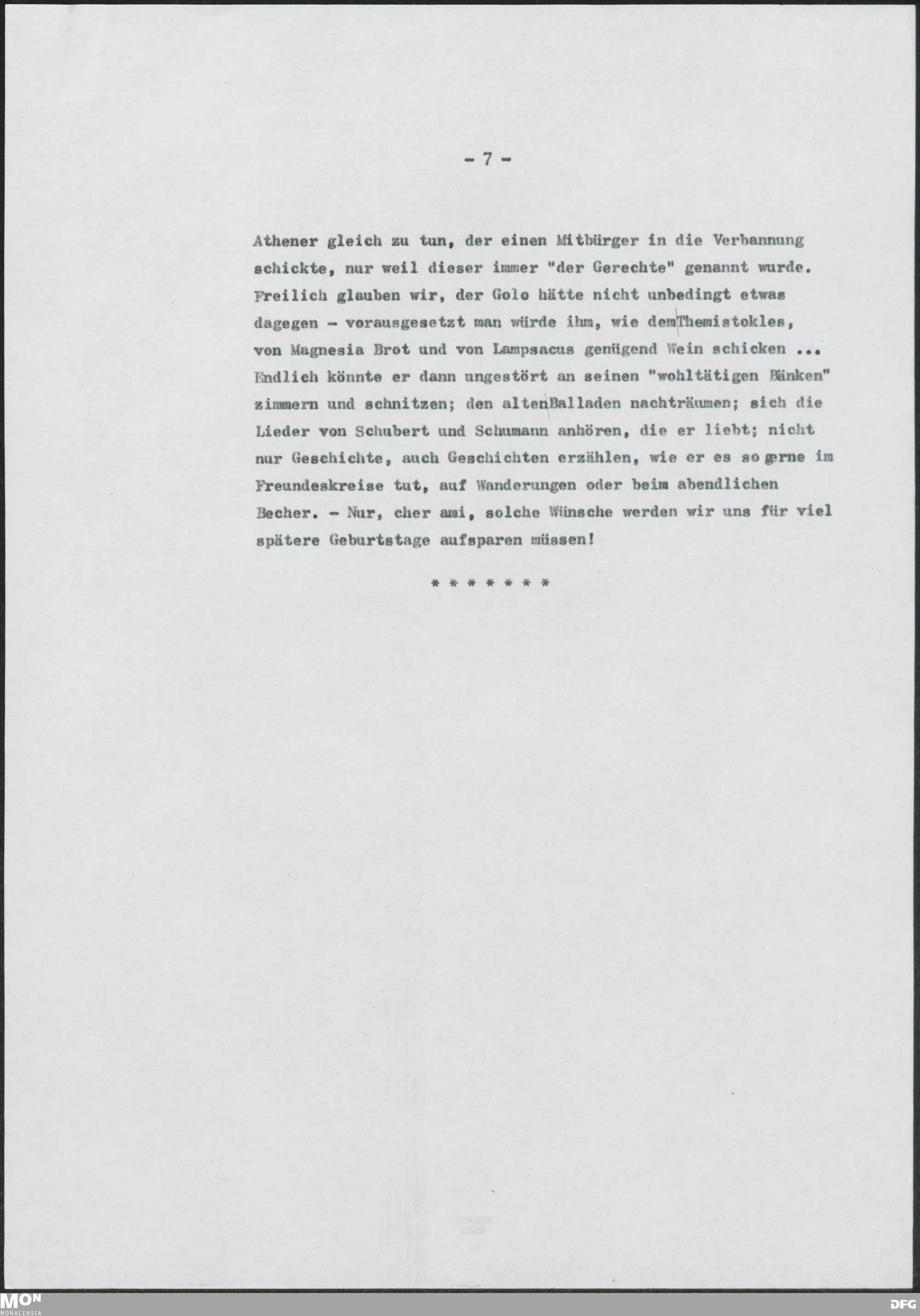 - 7 -

Athener gleich zu tun, der einen Mitbürger in die Verbannung schickte, nur weil dieser immer "der Gerechte" genannt wurde. Freilich glauben wir, der Golo hätte nicht unbedingt etwas dagegen - vorausgesetzt man würde ihm, wie dem Themistokles, von Magnesia Brot und von Lampsacus genügend Wein schicken ... Endlich könnte er dann ungestört an seinen "wohltätigen Bänken" zimmern und schnitzen; den alten Balladen nachträumen; sich die Lieder von Schubert und Schumann anhören, die er liebt; nicht nur Geschichte, auch Geschichten erzählen, wie er es so gerne im Freundeskreise tut, auf Wanderungen oder beim abendlichen Becher. - Nur, cher ami, solche Wünsche werden wir uns für viel spätere Geburtstage aufsparen müssen!

* * * * * * * *

MON
MONACENSIA

DFG